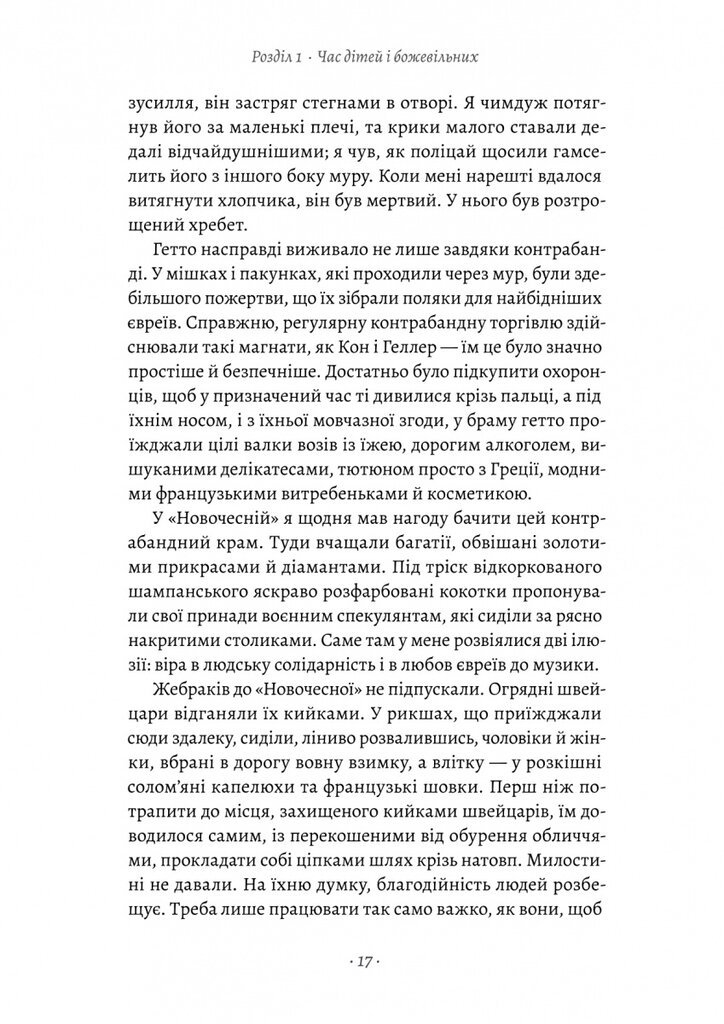 Розділ 1 · Час дітей і божевільних

зусилля, він застряг стегнами в отворі. Я чимдуж потягнув його за маленькі плечі, та крики малого ставали дедалі відчайдушнішими; я чув, як поліцай щосили гамселить його з іншого боку муру. Коли мені нарешті вдалося витягнути хлопчика, він був мертвий. У нього був розтрощений хребет.

Гетто насправді виживало не лише завдяки контрабанді. У мішках і пакунках, які проходили через мур, були здебільшого пожертви, що їх зібрали поляки для найбідніших євреїв. Справжню, регулярну контрабандну торгівлю здійснювали такі магнати, як Кон і Геллер — їм це було значно простіше й безпечніше. Достатньо було підкупити охоронців, щоб у призначений час ті дивилися крізь пальці, а під їхнім носом, і з їхньої мовчазної згоди, у браму гетто проїжджали цілі валки возів із їжею, дорогим алкоголем, вишуканими делікатесами, тютюном просто з Греції, модними французькими витребеньками й косметикою.

У «Новочесній» я щодня мав нагоду бачити цей контрабандний крам. Туди вчащали багатії, обвішані золотими прикрасами й діамантами. Під тріск відкоркованого шампанського яскраво розфарбовані кокотки пропонували свої принади воєнним спекулянтам, які сиділи за рясно накритими столиками. Саме там у мене розвіялися дві ілюзії: віра в людську солідарність і в любов євреїв до музики.

Жебраків до «Новочесної» не підпускали. Огрядні швейцари відганяли їх кийками. У рикшах, що приїжджали сюди здалеку, сиділи, ліниво розвалившись, чоловіки й жінки, вбрані в дорогу вовну взимку, а влітку — у розкішні солом'яні капелюхи та французькі шовки. Перш ніж потрапити до місця, захищеного кийками швейцарів, їм доводилося самим, із перекошеними від обурення обличчями, прокладати собі ціпками шлях крізь натовп. Милостині не давали. На їхню думку, благодійність людей розбещує. Треба лише працювати так само важко, як вони, щоб

· 17 ·